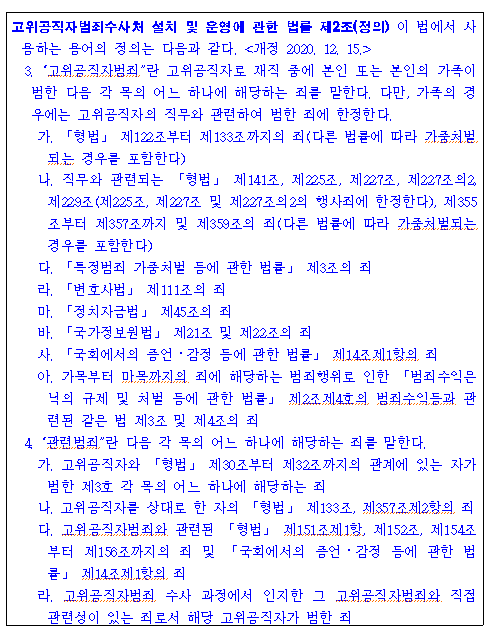 고위공직자범죄수사처 설치 및 운영에 관한 법률 제2조(정의) 이 법에서 사용하는 용어의 정의는 다음과 같다. <개정 2020. 12. 15.>

3. "고위공직자범죄"란 고위공직자로 재직 중에 본인 또는 본인의 가족이 범한 다음 각 목의 어느 하나에 해당하는 죄를 말한다. 다만, 가족의 경우에는 고위공직자의 직무와 관련하여 범한 죄에 한정한다.

가. 「형법」 제122조부터 제133조까지의 죄(다른 법률에 따라 가중처벌되는 경우를 포함한다)

나. 직무와 관련되는 「형법」 제141조, 제225조, 제227조, 제227조의2, 제229조(제225조, 제227조 및 제227조의2의 행사죄에 한정한다), 제355조부터 제357조까지 및 제359조의 죄(다른 법률에 따라 가중처벌되는 경우를 포함한다)

다. 「특정범죄 가중처벌 등에 관한 법률」 제3조의 죄

라. 「변호사법」 제111조의 죄

마. 「정치자금법」 제45조의 죄

바. 「국가정보원법」 제21조 및 제22조의 죄

사. 「국회에서의 증언·감정 등에 관한 법률」 제14조제1항의 죄

아. 가목부터 마목까지의 죄에 해당하는 범죄행위로 인한 「범죄수익은닉의 규제 및 처벌 등에 관한 법률」 제2조제4호의 범죄수익등과 관련된 같은 법 제3조 및 제4조의 죄

4. "관련범죄"란 다음 각 목의 어느 하나에 해당하는 죄를 말한다.

가. 고위공직자와 「형법」 제30조부터 제32조까지의 관계에 있는 자가 범한 제3호 각 목의 어느 하나에 해당하는 죄

나. 고위공직자를 상대로 한 자의 「형법」 제133조, 제357조제2항의 죄

다. 고위공직자범죄와 관련된 「형법」 제151조제1항, 제152조, 제154조부터 제156조까지의 죄 및 「국회에서의 증언·감정 등에 관한 법률」 제14조제1항의 죄

라. 고위공직자범죄 수사 과정에서 인지한 그 고위공직자범죄와 직접 관련성이 있는 죄로서 해당 고위공직자가 범한 죄